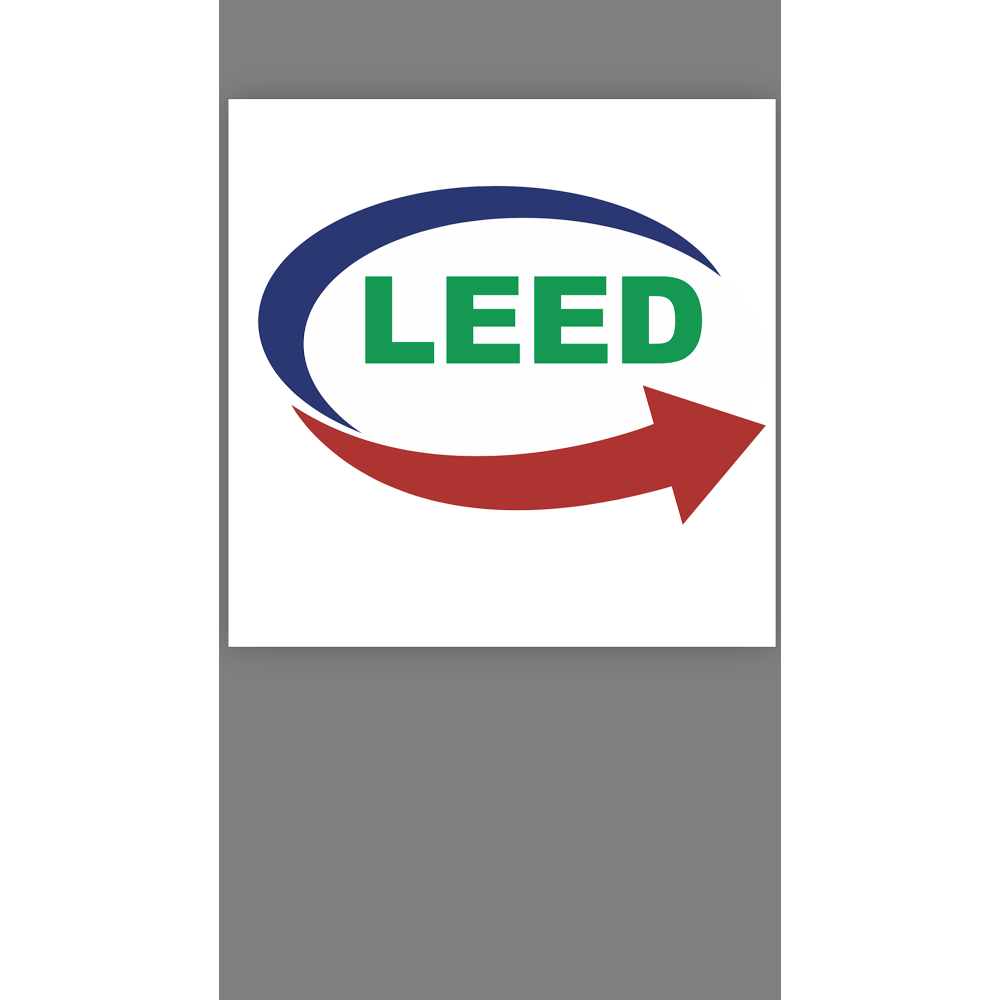 LEED